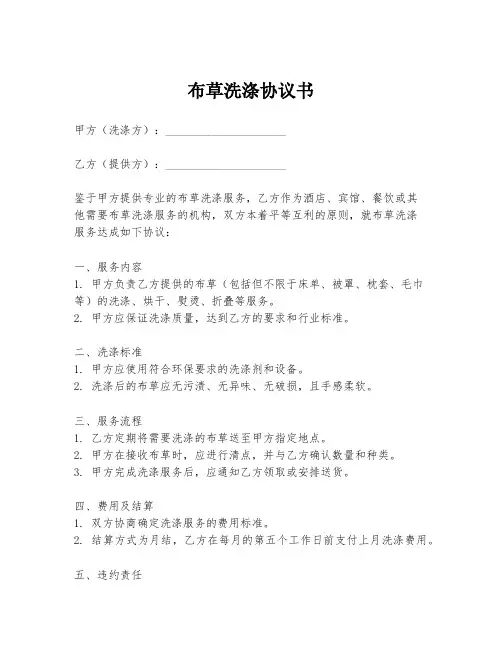 布草洗涤协议书

甲方（洗涤方）：____________________

乙方（提供方）：____________________

鉴于甲方提供专业的布草洗涤服务，乙方作为酒店、宾馆、餐饮或其他需要布草洗涤服务的机构，双方本着平等互利的原则，就布草洗涤服务达成如下协议：

一、服务内容
1. 甲方负责乙方提供的布草（包括但不限于床单、被罩、枕套、毛巾等）的洗涤、烘干、熨烫、折叠等服务。
2. 甲方应保证洗涤质量，达到乙方的要求和行业标准。

二、洗涤标准
1. 甲方应使用符合环保要求的洗涤剂和设备。
2. 洗涤后的布草应无污渍、无异味、无破损，且手感柔软。

三、服务流程
1. 乙方定期将需要洗涤的布草送至甲方指定地点。
2. 甲方在接收布草时，应进行清点，并与乙方确认数量和种类。
3. 甲方完成洗涤服务后，应通知乙方领取或安排送货。

四、费用及结算
1. 双方协商确定洗涤服务的费用标准。
2. 结算方式为月结，乙方在每月的第五个工作日前支付上月洗涤费用。

五、违约责任